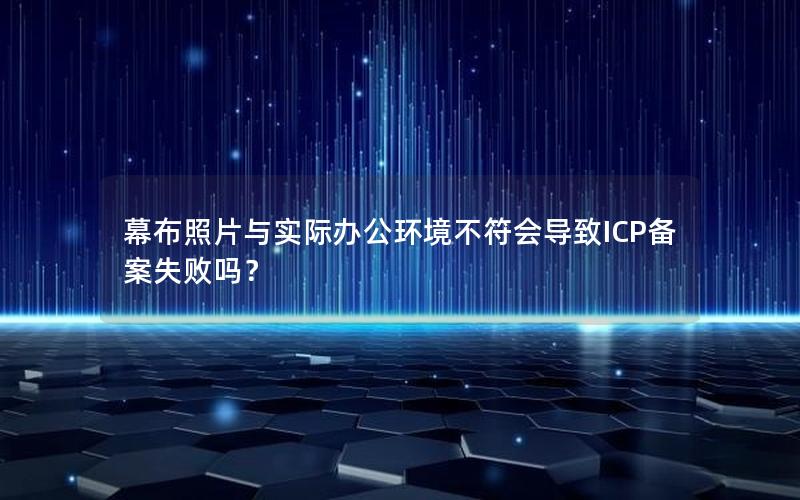 幕布照片与实际办公环境不符会导致ICP备案失败吗？